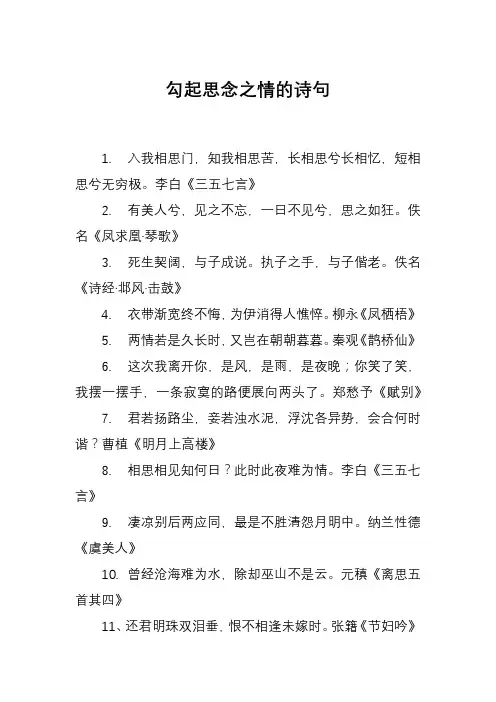 勾起思念之情的诗句

1. 入我相思门，知我相思苦，长相思兮长相忆，短相思兮无穷极。李白《三五七言》

2. 有美人兮，见之不忘，一日不见兮，思之如狂。佚名《凤求凰·琴歌》

3. 死生契阔，与子成说。执子之手，与子偕老。佚名《诗经·邶风·击鼓》

4. 衣带渐宽终不悔，为伊消得人憔悴。柳永《凤栖梧》

5. 两情若是久长时，又岂在朝朝暮暮。秦观《鹊桥仙》

6. 这次我离开你，是风，是雨，是夜晚；你笑了笑，我摆一摆手，一条寂寞的路便展向两头了。郑愁予《赋别》

7. 君若扬路尘，妾若浊水泥，浮沈各异势，会合何时谐？曹植《明月上高楼》

8. 相思相见知何日？此时此夜难为情。李白《三五七言》

9. 凄凉别后两应同，最是不胜清怨月明中。纳兰性德《虞美人》

10. 曾经沧海难为水，除却巫山不是云。元稹《离思五首其四》

11、还君明珠双泪垂，恨不相逢未嫁时。张籍《节妇吟》